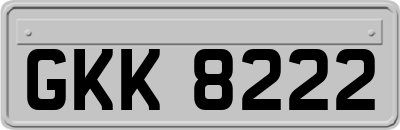 GKK 8222